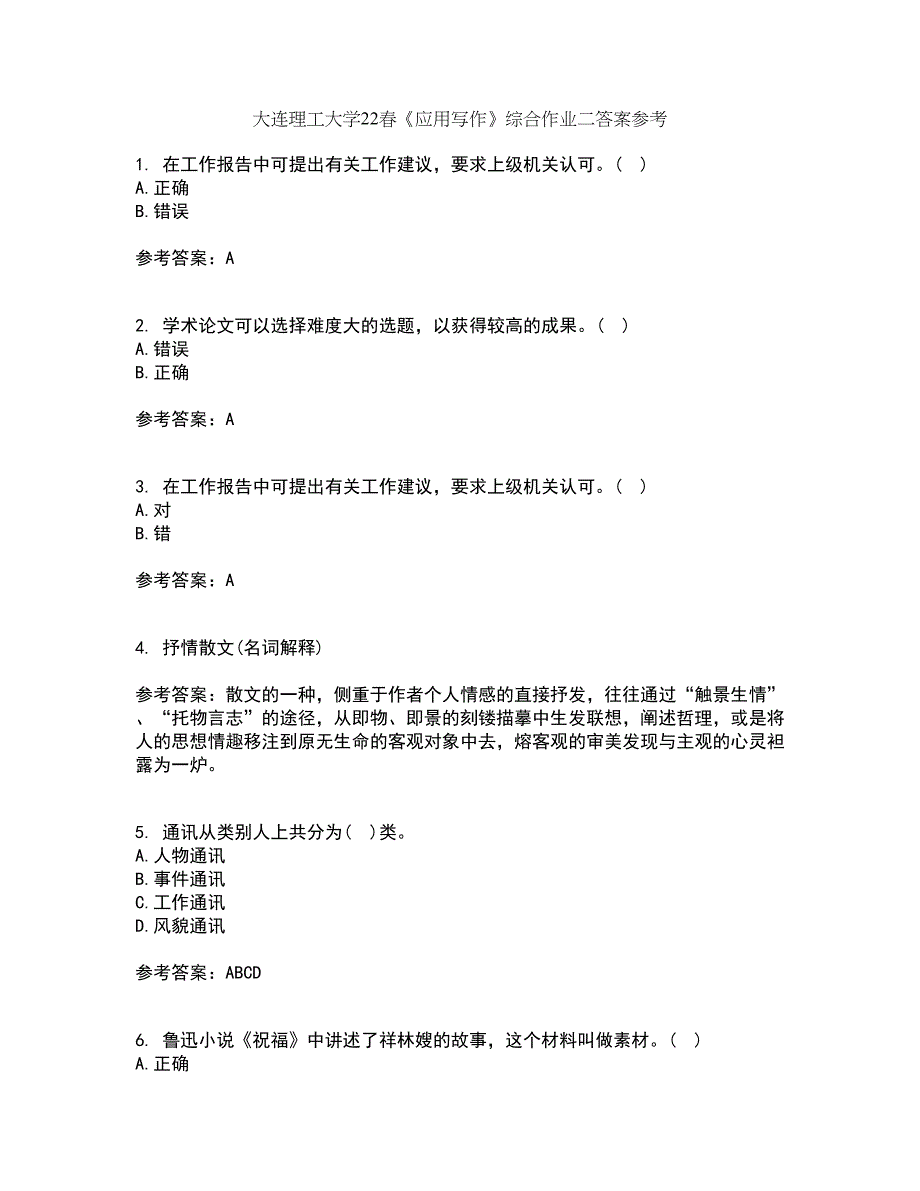 大连理工大学22春《应用写作》综合作业二答案参考

1. 在工作报告中可提出有关工作建议，要求上级机关认可。（ ）
A.正确
B.错误

参考答案：A

2. 学术论文可以选择难度大的选题，以获得较高的成果。（ ）
A.错误
B.正确

参考答案：A

3. 在工作报告中可提出有关工作建议，要求上级机关认可。（ ）
A.对
B.错

参考答案：A

4. 抒情散文(名词解释)

参考答案：散文的一种，侧重于作者个人情感的直接抒发，往往通过“触景生情”、“托物言志”的途径，从即物、即景的刻镂描摹中生发联想，阐述哲理，或是将人的思想情趣移注到原无生命的客观对象中去，熔客观的审美发现与主观的心灵袒露为一炉。

5. 通讯从类别人上共分为（ ）类。
A.人物通讯
B.事件通讯
C.工作通讯
D.风貌通讯

参考答案：ABCD

6. 鲁迅小说《祝福》中讲述了祥林嫂的故事，这个材料叫做素材。（ ）
A.正确